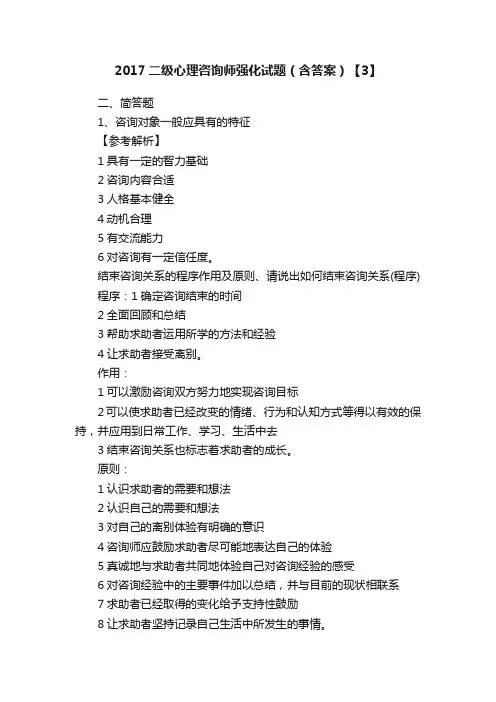 2017 二级心理咨询师强化试题（含答案）【3】

二、简答题

1、咨询对象一般应具有的特征

【参考解析】

1 具有一定的智力基础

2 咨询内容合适

3 人格基本健全

4 动机合理

5 有交流能力

6 对咨询有一定信任度。

结束咨询关系的程序作用及原则、请说出如何结束咨询关系(程序)

程序：1 确定咨询结束的时间

2 全面回顾和总结

3 帮助求助者运用所学的方法和经验

4 让求助者接受离别。

作用：

1 可以激励咨询双方努力地实现咨询目标

2 可以使求助者已经改变的情绪、行为和认知方式等得以有效的保持，并应用到日常工作、学习、生活中去

3 结束咨询关系也标志着求助者的成长。

原则：

1 认识求助者的需要和想法

2 认识自己的需要和想法

3 对自己的离别体验有明确的意识

4 咨询师应鼓励求助者尽可能地表达自己的体验

5 真诚地与求助者共同地体验自己对咨询经验的感受

6 对咨询经验中的主要事件加以总结，并与目前的现状相联系

7 求助者已经取得的变化给予支持性鼓励

8 让求助者坚持记录自己生活中所发生的事情。